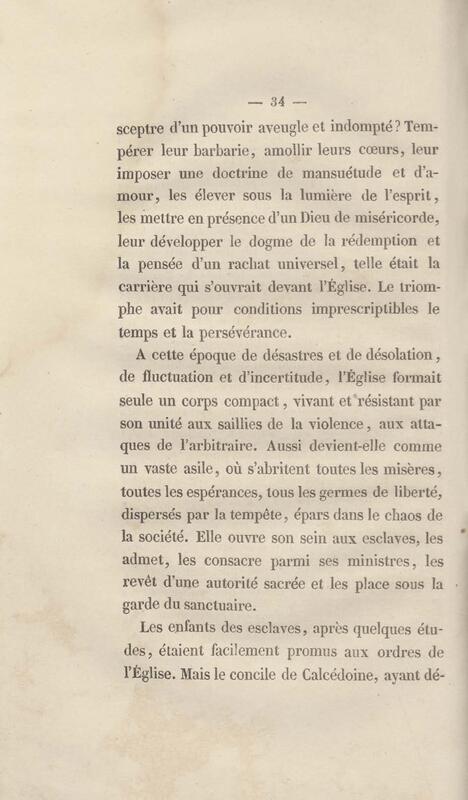 — 34 —

sceptre d'un pouvoir aveugle et indompté? Tempérer leur barbarie, amollir leurs cœurs, leur imposer une doctrine de mansuétude et d'amour, les élever sous la lumière de l'esprit, les mettre en présence d'un Dieu de miséricorde, leur développer le dogme de la rédemption et la pensée d'un rachat universel, telle était la carrière qui s'ouvrait devant l'Église. Le triomphe avait pour conditions imprescriptibles le temps et la persévérance.

A cette époque de désastres et de désolation, de fluctuation et d'incertitude, l'Église formait seule un corps compact, vivant et résistant par son unité aux saillies de la violence, aux attaques de l'arbitraire. Aussi devient-elle comme un vaste asile, où s'abritent toutes les misères, toutes les espérances, tous les germes de liberté, dispersés par la tempête, épars dans le chaos de la société. Elle ouvre son sein aux esclaves, les admet, les consacre parmi ses ministres, les revêt d'une autorité sacrée et les place sous la garde du sanctuaire.

Les enfants des esclaves, après quelques études, étaient facilement promus aux ordres de l'Église. Mais le concile de Calcédoine, ayant dé-